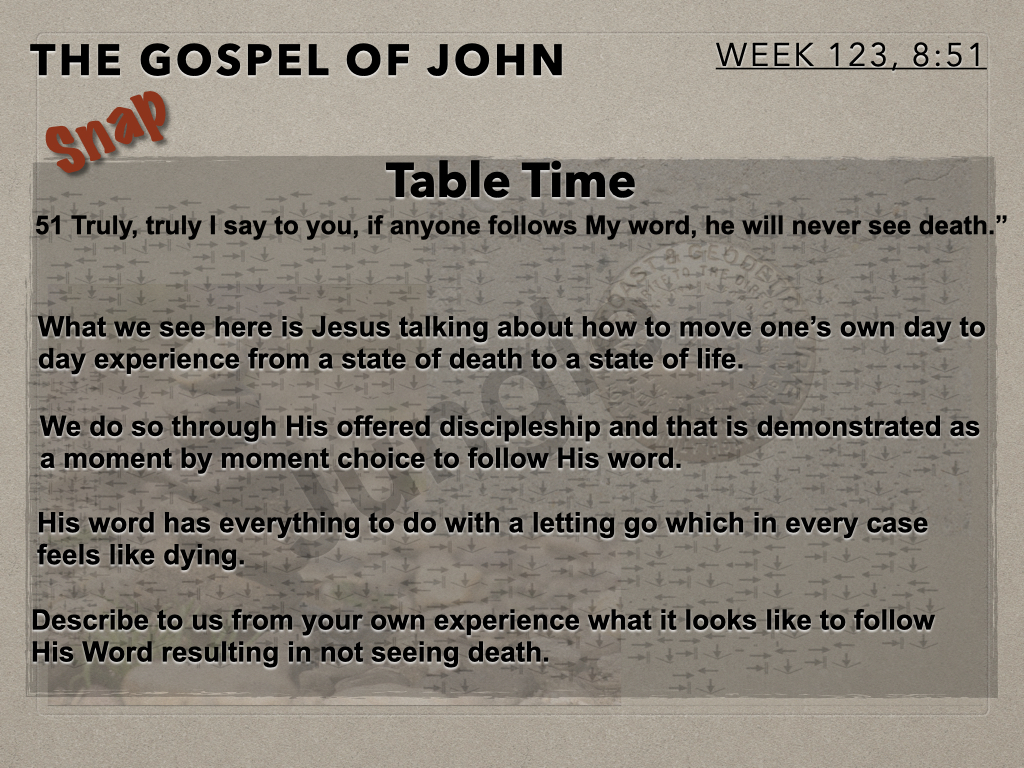 THE GOSPEL OF JOHN

WEEK 123, 8:51

Snap

Table Time

51 Truly, truly I say to you, if anyone follows My word, he will never see death.”

What we see here is Jesus talking about how to move one’s own day to day experience from a state of death to a state of life.

We do so through His offered discipleship and that is demonstrated as a moment by moment choice to follow His word.

His word has everything to do with a letting go which in every case feels like dying.

Describe to us from your own experience what it looks like to follow His Word resulting in not seeing death.